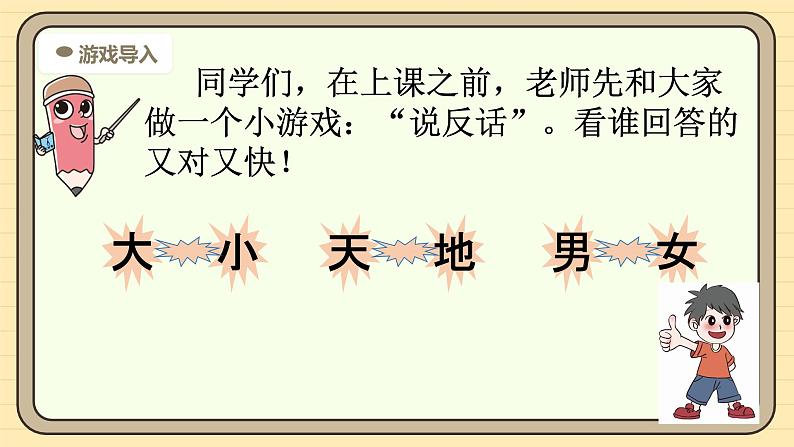 游戏导入

同学们，在上课之前，老师先和大家做一个小游戏：“说反话”。看谁回答的又对又快！

大 小 天 地 男 女